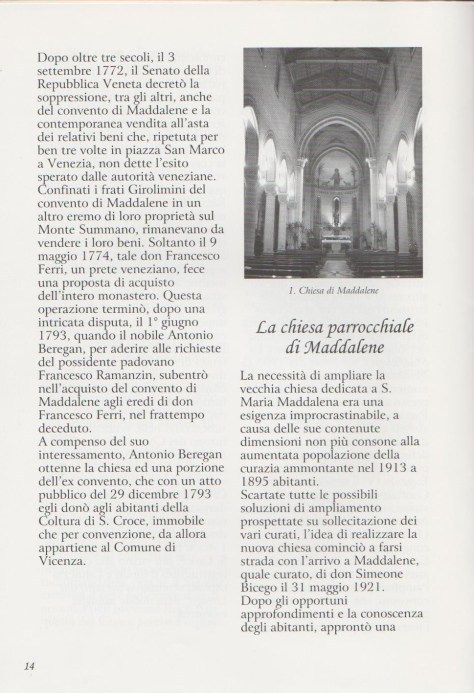 Dopo oltre tre secoli, il 3 settembre 1772, il Senato della Repubblica Veneta decretò la soppressione, tra gli altri, anche del convento di Maddalene e la contemporanea vendita all'asta dei relativi beni che, ripetuta per ben tre volte in piazza San Marco a Venezia, non dette l'esito sperato dalle autorità veneziane. Confinati i frati Girolimini del convento di Maddalene in un altro eremo di loro proprietà sul Monte Summano, rimanevano da vendere i loro beni. Soltanto il 9 maggio 1774, tale don Francesco Ferri, un prete veneziano, fece una proposta di acquisto dell'intero monastero. Questa operazione terminò, dopo una intricata disputa, il 1° giugno 1793, quando il nobile Antonio Beregan, per aderire alle richieste del possidente padovano Francesco Ramanzin, subentrò nell'acquisto del convento di Maddalene agli eredi di don Francesco Ferri, nel frattempo deceduto.
A compenso del suo interessamento, Antonio Beregan ottenne la chiesa ed una porzione dell'ex convento, che con un atto pubblico del 29 dicembre 1793 egli donò agli abitanti della Coltura di S. Croce, immobile che per convenzione, da allora appartiene al Comune di Vicenza.

1. Chiesa di Maddalene

La chiesa parrocchiale di Maddalene

La necessità di ampliare la vecchia chiesa dedicata a S. Maria Maddalena era una esigenza improcrastinabile, a causa delle sue contenute dimensioni non più consone alla aumentata popolazione della curazia ammontante nel 1913 a 1895 abitanti.
Scartate tutte le possibili soluzioni di ampliamento prospettate su sollecitazione dei vari curati, l'idea di realizzare la nuova chiesa cominciò a farsi strada con l'arrivo a Maddalene, quale curato, di don Simeone Bicego il 31 maggio 1921.
Dopo gli opportuni approfondimenti e la conoscenza degli abitanti, approntò una

14